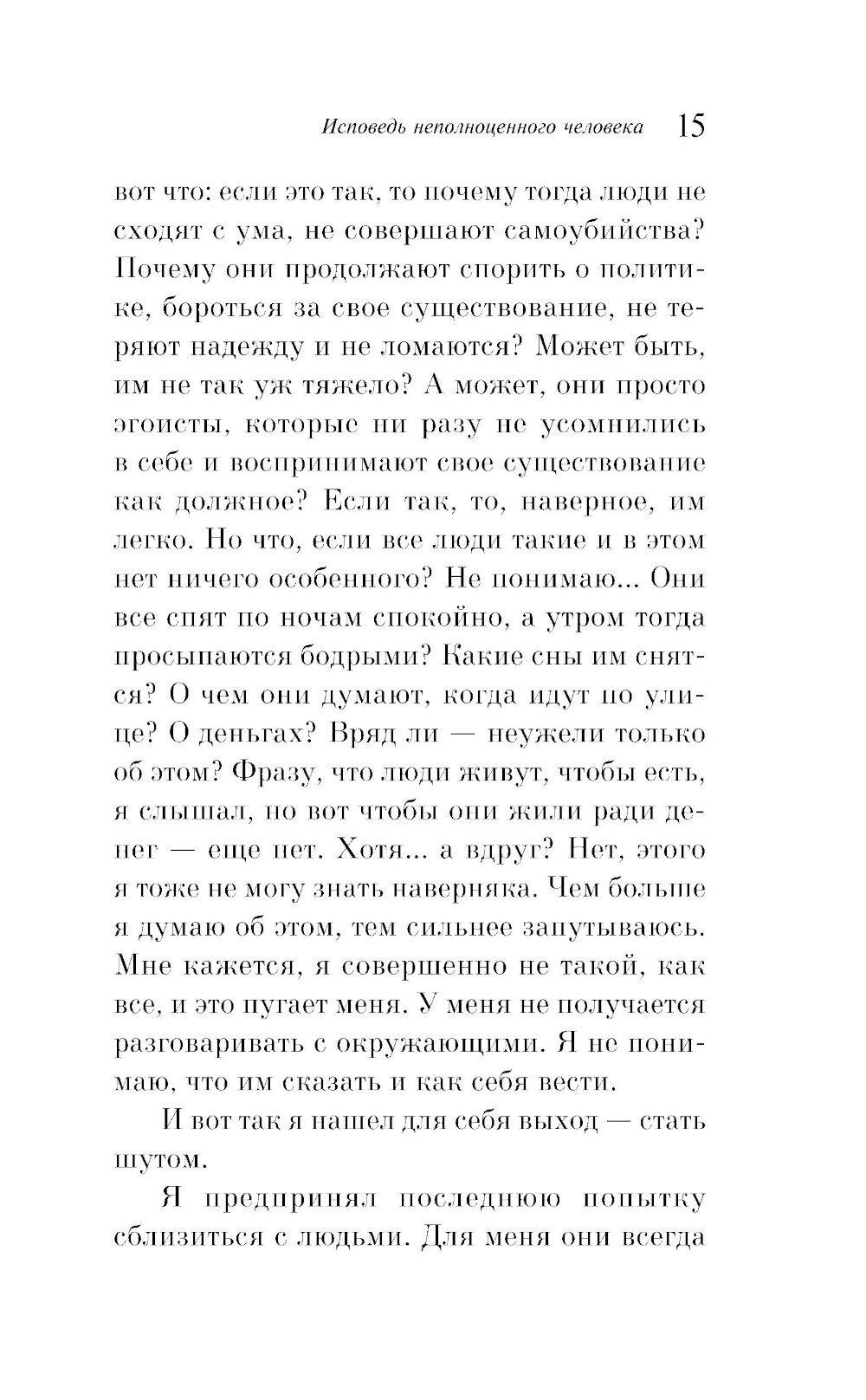 Исповедь неполноценного человека 15

вот что: если это так, то почему тогда люди не сходят с ума, не совершают самоубийства? Почему они продолжают спорить о политике, бороться за свое существование, не теряют надежду и не ломаются? Может быть, им не так уж тяжело? А может, они просто эгоисты, которые ни разу не усомнились в себе и воспринимают свое существование как должное? Если так, то, наверное, им легко. Но что, если все люди такие и в этом нет ничего особенного? Не понимаю... Они все спят по ночам спокойно, а утром тогда просыпаются бодрыми? Какие сны им снятся? О чем они думают, когда идут по улице? О деньгах? Вряд ли — неужели только об этом? Фразу, что люди живут, чтобы есть, я слышал, но вот чтобы они жили ради денег — еще нет. Хотя... а вдруг? Нет, этого я тоже не могу знать наверняка. Чем больше я думаю об этом, тем сильнее запутываюсь. Мне кажется, я совершенно не такой, как все, и это пугает меня. У меня не получается разговаривать с окружающими. Я не понимаю, что им сказать и как себя вести.

И вот так я нашел для себя выход — стать шутом.

Я предпринял последнюю попытку сблизиться с людьми. Для меня они всегда